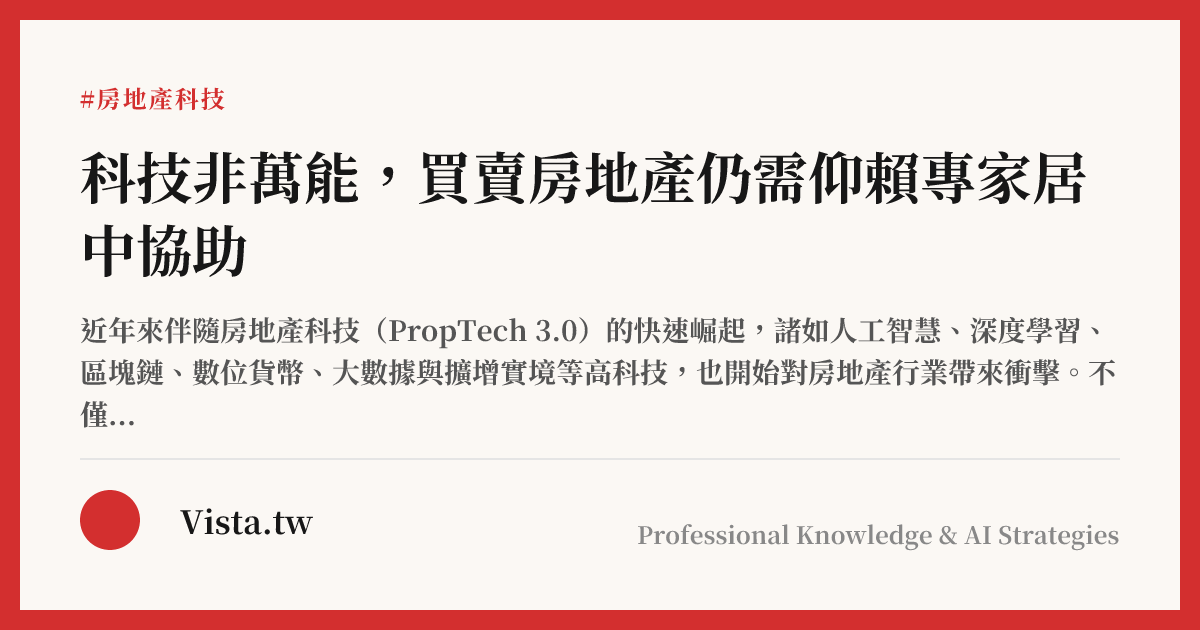 #房地產科技

科技非萬能，買賣房地產仍需仰賴專家居中協助

近年來伴隨房地產科技（PropTech 3.0）的快速崛起，諸如人工智慧、深度學習、區塊鏈、數位貨幣、大數據與擴增實境等高科技，也開始對房地產行業帶來衝擊。不僅...

Vista.tw

Professional Knowledge & AI Strategies